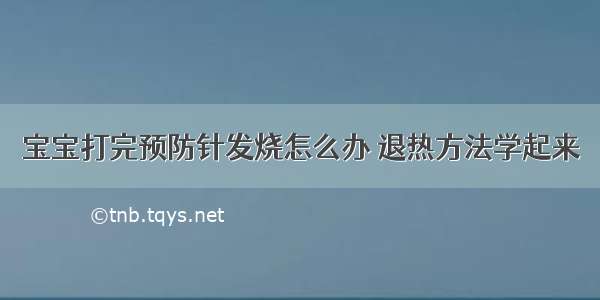 宝宝打完预防针发烧怎么办 退热方法学起来

©tnb.tqys.net